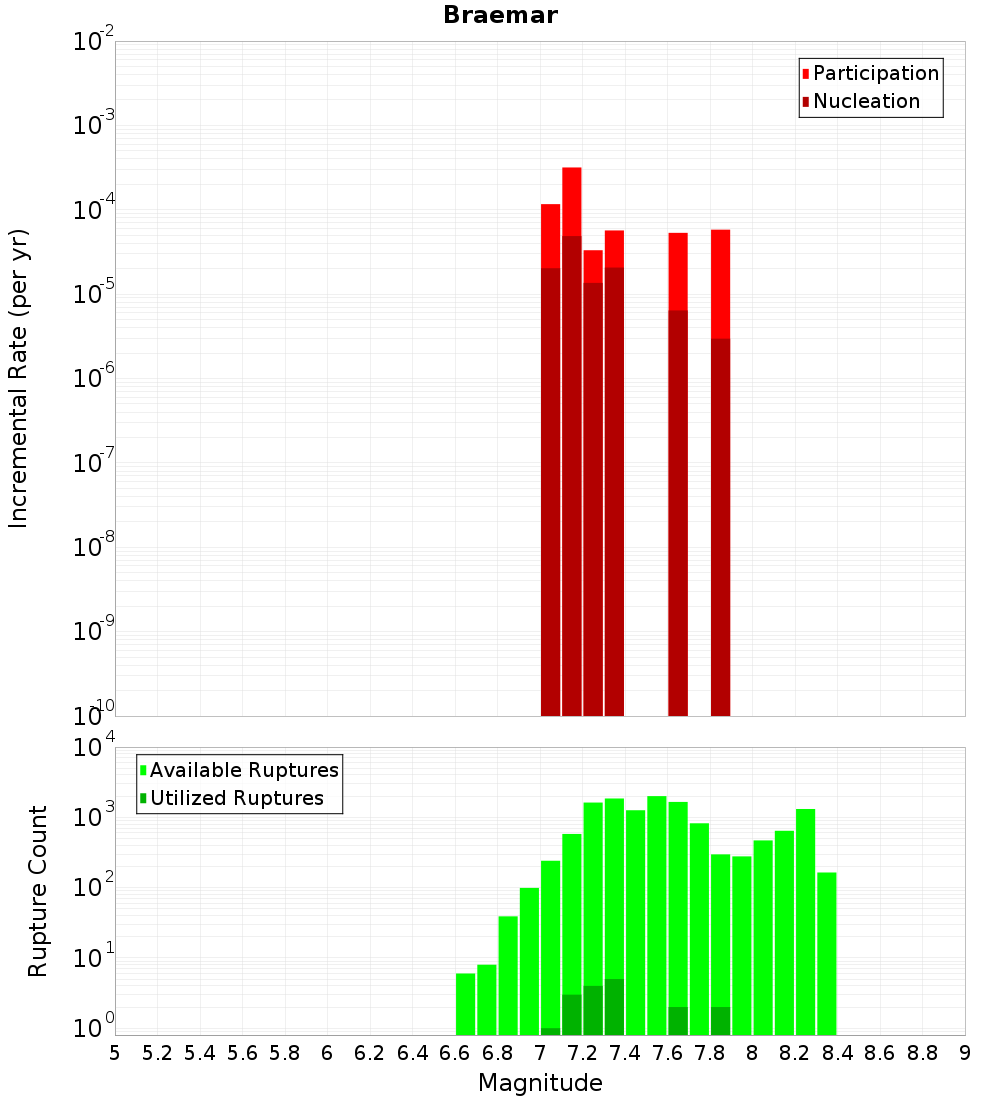 Braemar

Participation
Nucleation

Incremental Rate (per yr)

$10^{-2}$
$10^{-3}$
$10^{-4}$
$10^{-5}$
$10^{-6}$
$10^{-7}$
$10^{-8}$
$10^{-9}$
$10^{-10}$

Available Ruptures
Utilized Ruptures

Rupture Count

$10^{4}$
$10^{3}$
$10^{2}$
$10^{1}$
$10^{0}$

5 5.2 5.4 5.6 5.8 6 6.2 6.4 6.6 6.8 7 7.2 7.4 7.6 7.8 8 8.2 8.4 8.6 8.8 9

Magnitude